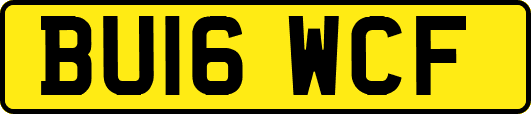 BU16 WCF